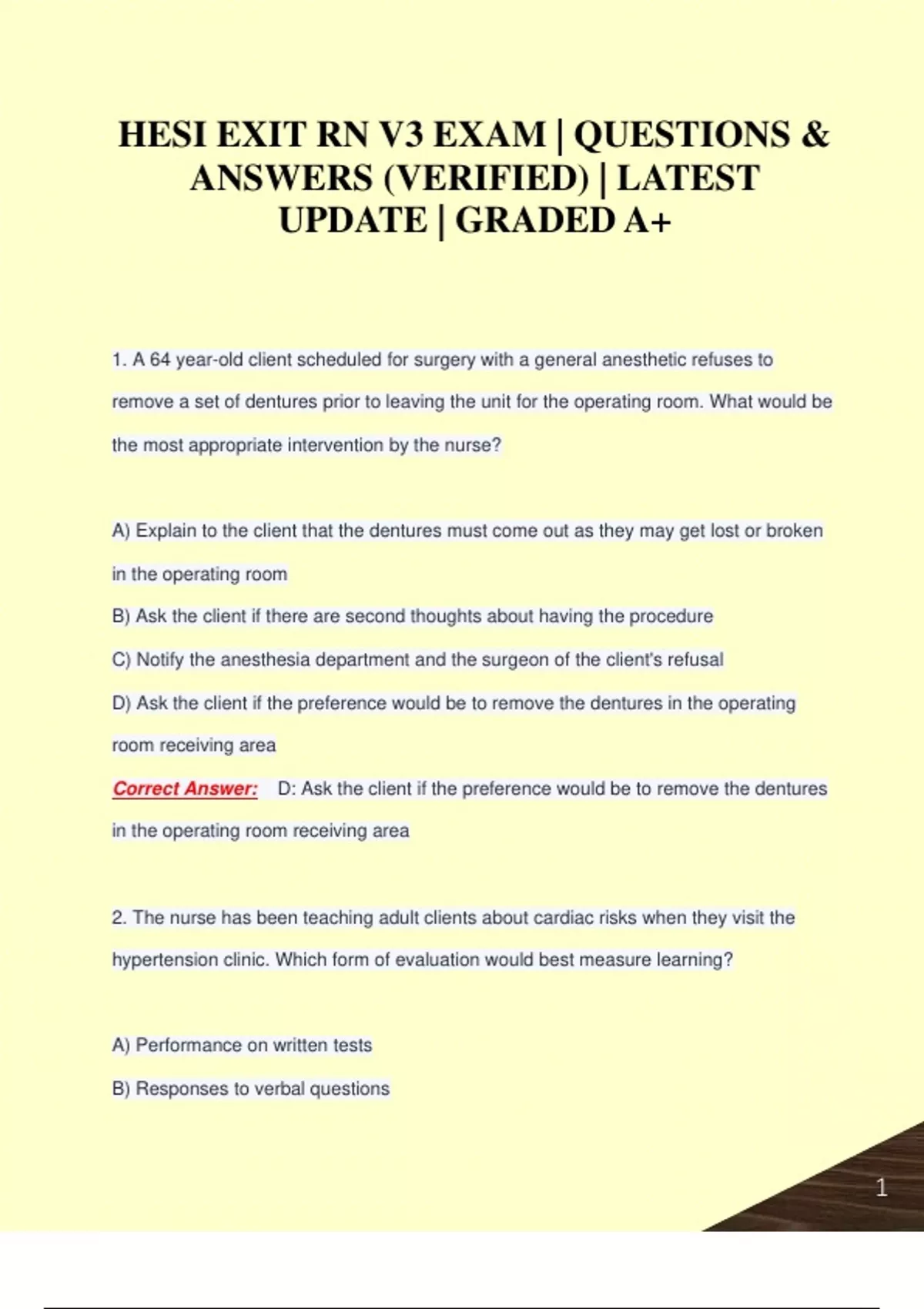 HESI EXIT RN V3 EXAM | QUESTIONS & ANSWERS (VERIFIED) | LATEST UPDATE | GRADED A+

1. A 64 year-old client scheduled for surgery with a general anesthetic refuses to remove a set of dentures prior to leaving the unit for the operating room. What would be the most appropriate intervention by the nurse?

A) Explain to the client that the dentures must come out as they may get lost or broken in the operating room

B) Ask the client if there are second thoughts about having the procedure

C) Notify the anesthesia department and the surgeon of the client's refusal

D) Ask the client if the preference would be to remove the dentures in the operating room receiving area

Correct Answer: D: Ask the client if the preference would be to remove the dentures in the operating room receiving area

2. The nurse has been teaching adult clients about cardiac risks when they visit the hypertension clinic. Which form of evaluation would best measure learning?

A) Performance on written tests

B) Responses to verbal questions

1